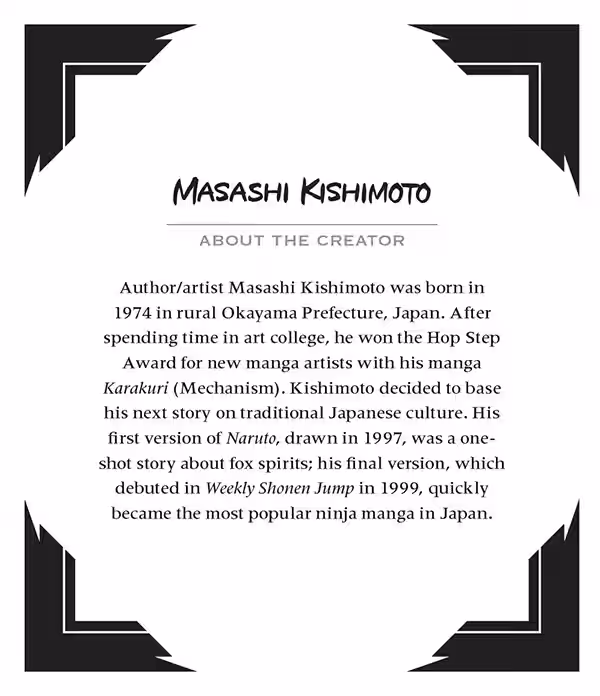 MASASHI KISHIMOTO

ABOUT THE CREATOR

Author/artist Masashi Kishimoto was born in 1974 in rural Okayama Prefecture, Japan. After spending time in art college, he won the Hop Step Award for new manga artists with his manga Karakuri (Mechanism). Kishimoto decided to base his next story on traditional Japanese culture. His first version of Naruto, drawn in 1997, was a one-shot story about fox spirits; his final version, which debuted in Weekly Shonen Jump in 1999, quickly became the most popular ninja manga in Japan.